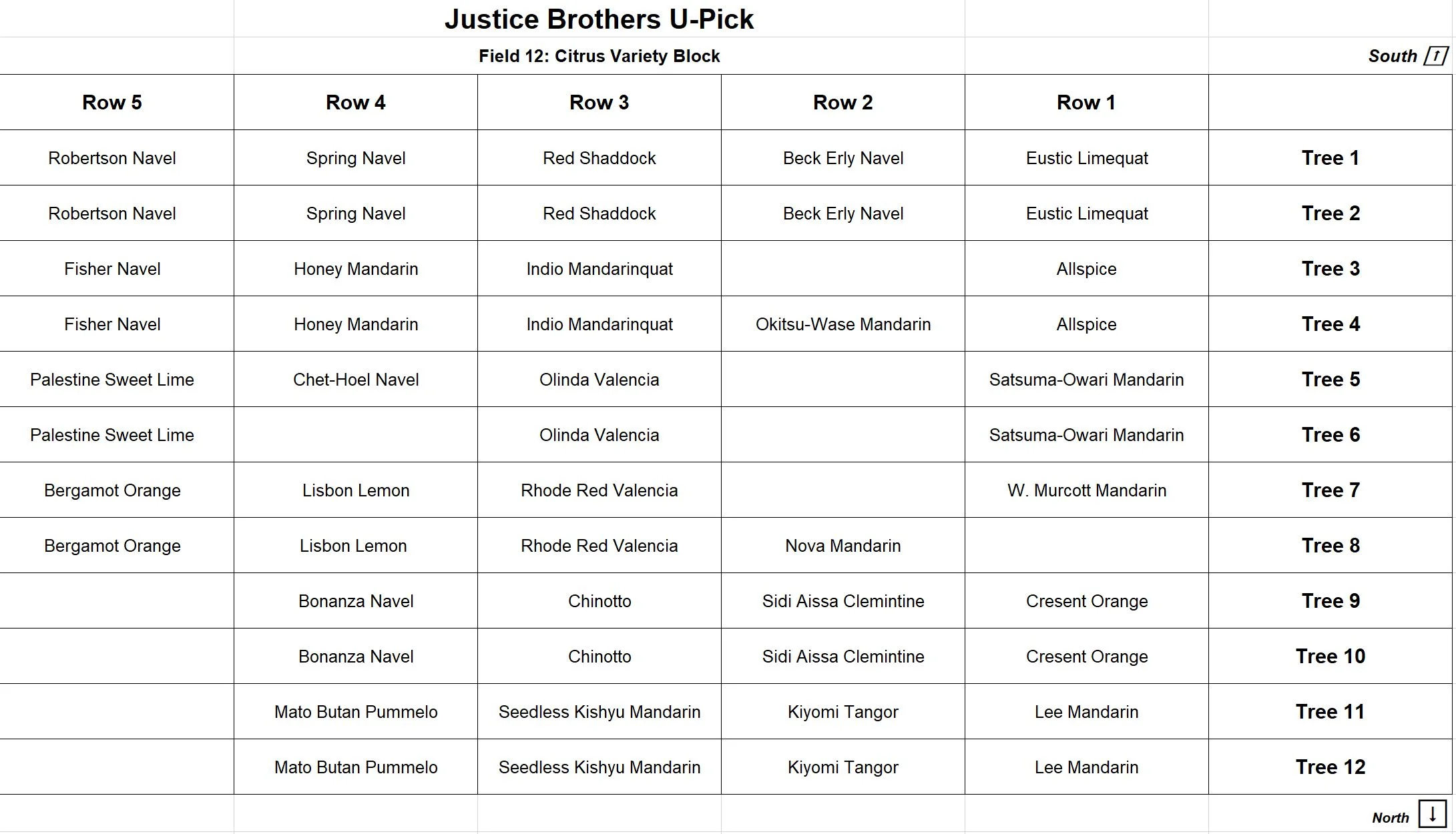 Justice Brothers U-Pick

Field 12: Citrus Variety Block

South ↑

| Row 5 | Row 4 | Row 3 | Row 2 | Row 1 | |
|---|---|---|---|---|---|
| Robertson Navel | Spring Navel | Red Shaddock | Beck Erly Navel | Eustic Limequat | Tree 1 |
| Robertson Navel | Spring Navel | Red Shaddock | Beck Erly Navel | Eustic Limequat | Tree 2 |
| Fisher Navel | Honey Mandarin | Indio Mandarinquat | | Allspice | Tree 3 |
| Fisher Navel | Honey Mandarin | Indio Mandarinquat | Okitsu-Wase Mandarin | Allspice | Tree 4 |
| Palestine Sweet Lime | Chet-Hoel Navel | Olinda Valencia | | Satsuma-Owari Mandarin | Tree 5 |
| Palestine Sweet Lime | | Olinda Valencia | | Satsuma-Owari Mandarin | Tree 6 |
| Bergamot Orange | Lisbon Lemon | Rhode Red Valencia | | W. Murcott Mandarin | Tree 7 |
| Bergamot Orange | Lisbon Lemon | Rhode Red Valencia | Nova Mandarin | | Tree 8 |
| | Bonanza Navel | Chinotto | Sidi Aissa Clemintine | Cresent Orange | Tree 9 |
| | Bonanza Navel | Chinotto | Sidi Aissa Clemintine | Cresent Orange | Tree 10 |
| | Mato Butan Pummelo | Seedless Kishyu Mandarin | Kiyomi Tangor | Lee Mandarin | Tree 11 |
| | Mato Butan Pummelo | Seedless Kishyu Mandarin | Kiyomi Tangor | Lee Mandarin | Tree 12 |

North ↓